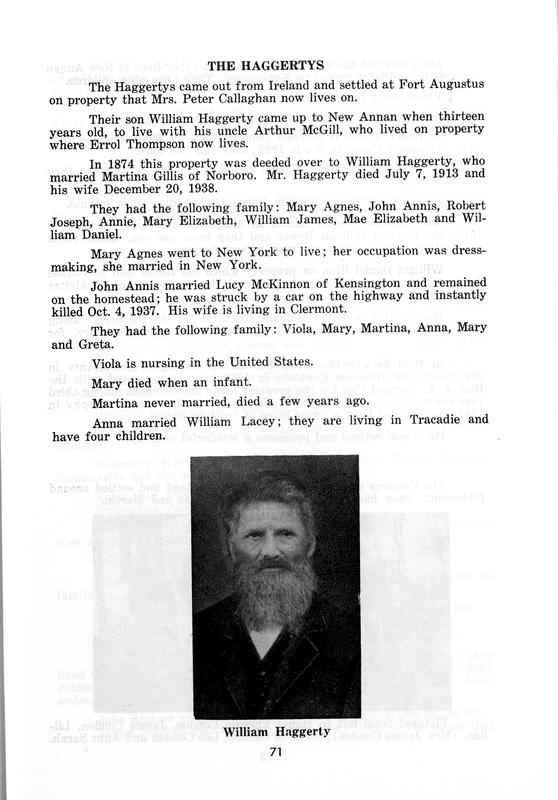 THE HAGGERTYS

The Haggertys came out from Ireland and settled at Fort Augustus on property that Mrs. Peter Callaghan now lives on.

Their son William Haggerty came up to New Annan when thirteen years old, to live with his uncle Arthur McGill, who lived on property where Errol Thompson now lives.

In 1874 this property was deeded over to William Haggerty, who married Martina Gillis of Norboro. Mr. Haggerty died July 7, 1913 and his wife December 20, 1938.

They had the following family: Mary Agnes, John Annis, Robert Joseph, Annie, Mary Elizabeth, William James, Mae Elizabeth and William Daniel.

Mary Agnes went to New York to live; her occupation was dressmaking, she married in New York.

John Annis married Lucy McKinnon of Kensington and remained on the homestead; he was struck by a car on the highway and instantly killed Oct. 4, 1937. His wife is living in Clermont.

They had the following family: Viola, Mary, Martina, Anna, Mary and Greta.

Viola is nursing in the United States.

Mary died when an infant.

Martina never married, died a few years ago.

Anna married William Lacey; they are living in Tracadie and have four children.

William Haggerty

71